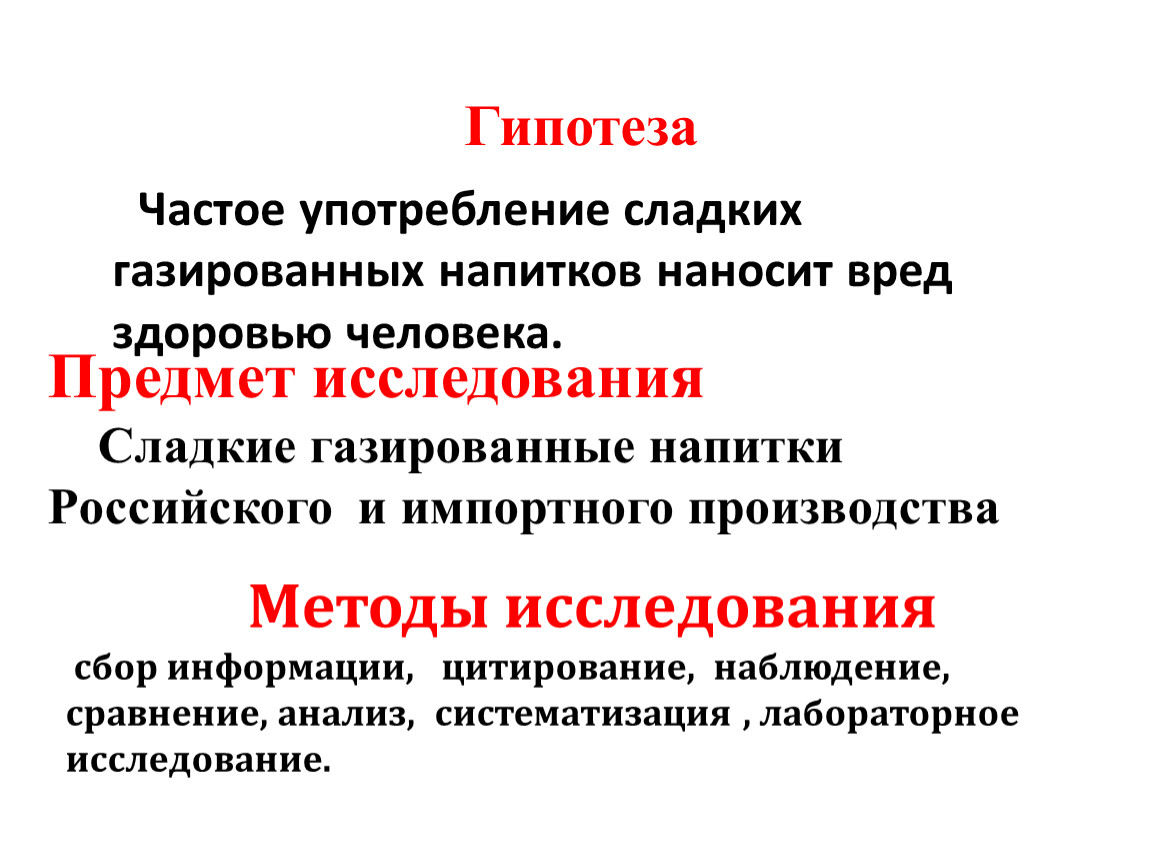 Гипотеза

Частое употребление сладких газированных напитков наносит вред здоровью человека.

Предмет исследования

Сладкие газированные напитки Российского и импортного производства

Методы исследования

сбор информации, цитирование, наблюдение, сравнение, анализ, систематизация , лабораторное исследование.